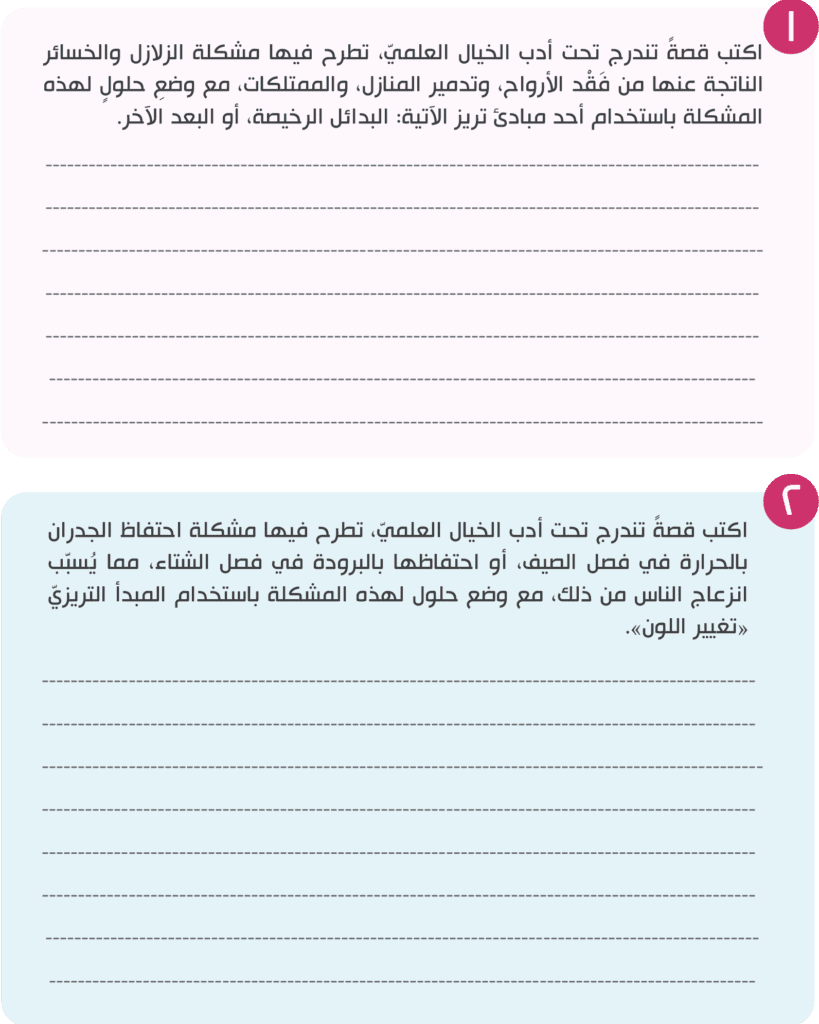 ١

اكتب قصةً تندرج تحت أدب الخيال العلميّ، تطرح فيها مشكلة الزلازل والخسائر الناتجة عنها من فَقْد الأرواح، وتدمير المنازل، والممتلكات، مع وضعِ حلولٍ لهذه المشكلة باستخدام أحد مبادئ تريز الآتية: البدائل الرخيصة، أو البعد الآخر.

٢

اكتب قصةً تندرج تحت أدب الخيال العلميّ، تطرح فيها مشكلة احتفاظ الجدران بالحرارة في فصل الصيف، أو احتفاظها بالبرودة في فصل الشتاء، مما يُسبّب انزعاج الناس من ذلك، مع وضع حلول لهذه المشكلة باستخدام المبدأ التريزيّ «تغيير اللون».